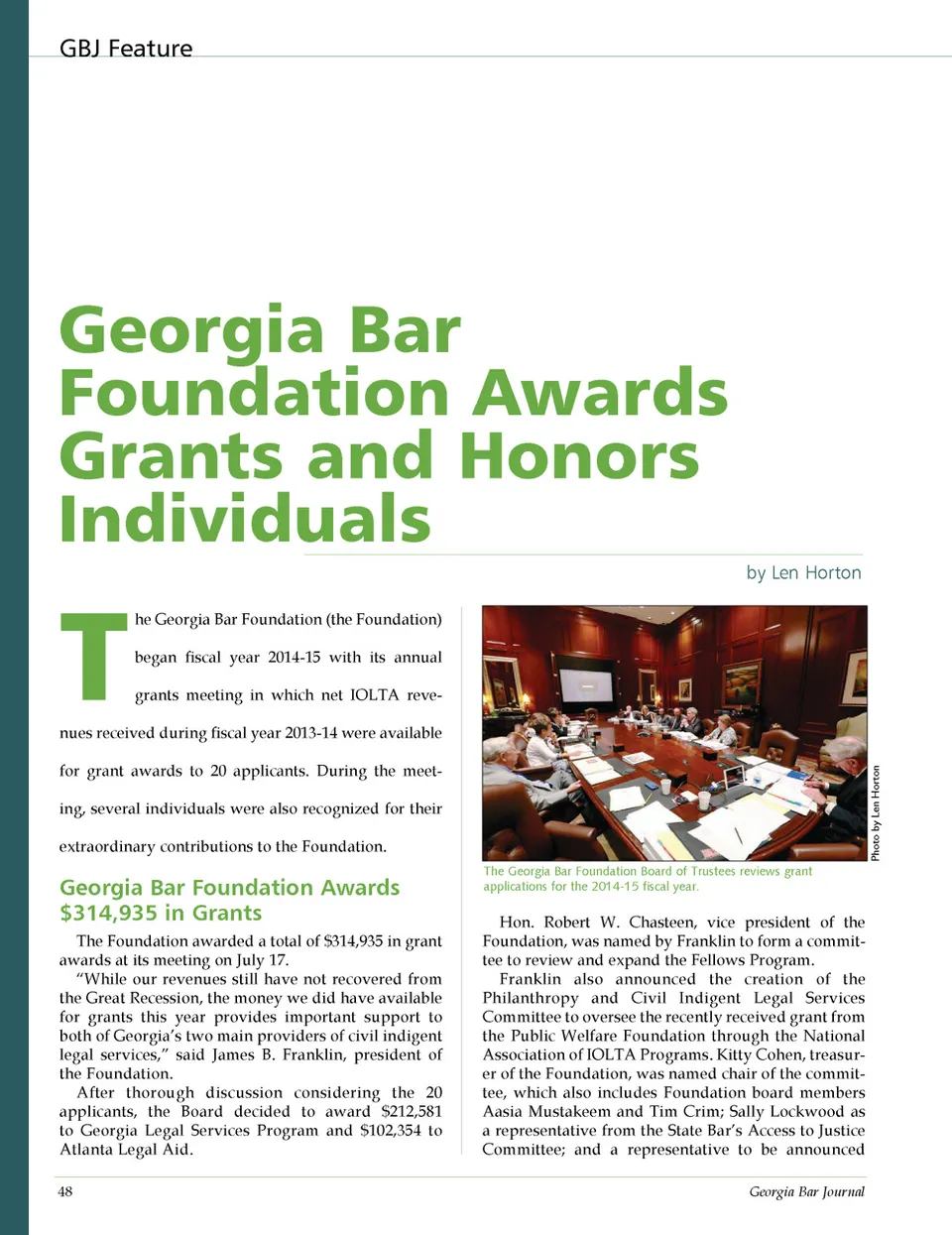 GBJ Feature

Georgia Bar Foundation Awards Grants and Honors Individuals

by Len Horton

The Georgia Bar Foundation (the Foundation) began fiscal year 2014-15 with its annual grants meeting in which net IOLTA revenues received during fiscal year 2013-14 were available for grant awards to 20 applicants. During the meeting, several individuals were also recognized for their extraordinary contributions to the Foundation.

Georgia Bar Foundation Awards $314,935 in Grants

The Foundation awarded a total of $314,935 in grant awards at its meeting on July 17.

"While our revenues still have not recovered from the Great Recession, the money we did have available for grants this year provides important support to both of Georgia's two main providers of civil indigent legal services," said James B. Franklin, president of the Foundation.

After thorough discussion considering the 20 applicants, the Board decided to award $212,581 to Georgia Legal Services Program and $102,354 to Atlanta Legal Aid.

Photo by Len Horton

The Georgia Bar Foundation Board of Trustees reviews grant applications for the 2014-15 fiscal year.

Hon. Robert W. Chasteen, vice president of the Foundation, was named by Franklin to form a committee to review and expand the Fellows Program.

Franklin also announced the creation of the Philanthropy and Civil Indigent Legal Services Committee to oversee the recently received grant from the Public Welfare Foundation through the National Association of IOLTA Programs. Kitty Cohen, treasurer of the Foundation, was named chair of the committee, which also includes Foundation board members Aasia Mustakeem and Tim Crim; Sally Lockwood as a representative from the State Bar's Access to Justice Committee; and a representative to be announced

48

Georgia Bar Journal